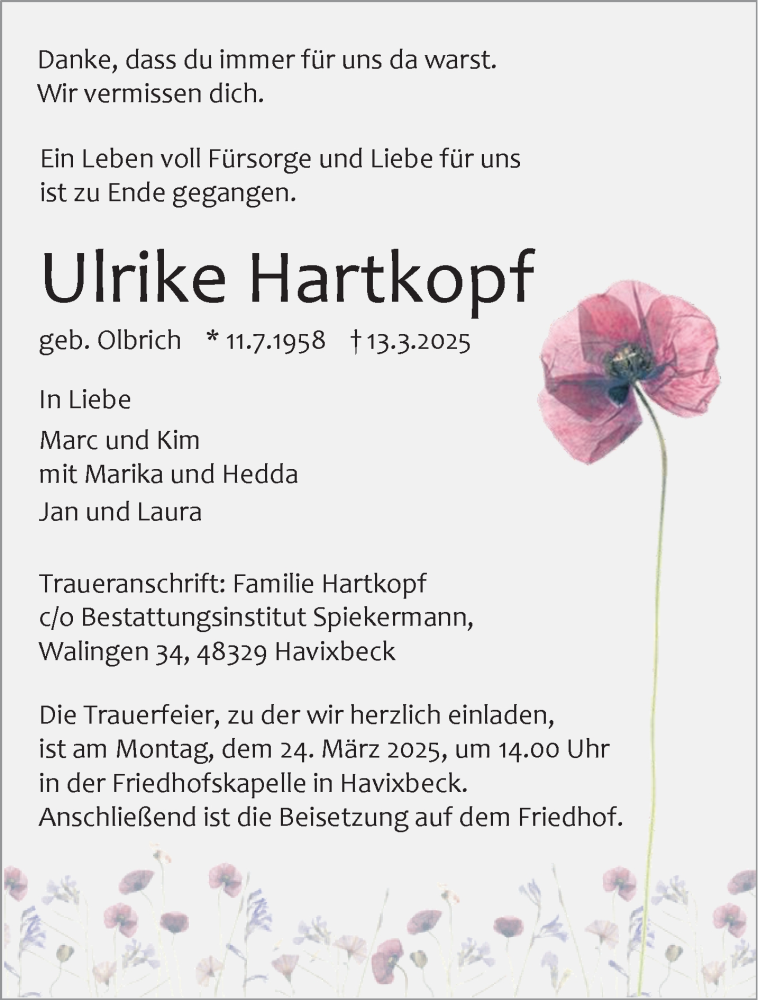 Danke, dass du immer für uns da warst.
Wir vermissen dich.

Ein Leben voll Fürsorge und Liebe für uns ist zu Ende gegangen.

Ulrike Hartkopf

geb. Olbrich * 11.7.1958 † 13.3.2025

In Liebe

Marc und Kim
mit Marika und Hedda
Jan und Laura

Traueranschrift: Familie Hartkopf
c/o Bestattungsinstitut Spiekermann,
Walingen 34, 48329 Havixbeck

Die Trauerfeier, zu der wir herzlich einladen, ist am Montag, dem 24. März 2025, um 14.00 Uhr in der Friedhofskapelle in Havixbeck. Anschließend ist die Beisetzung auf dem Friedhof.